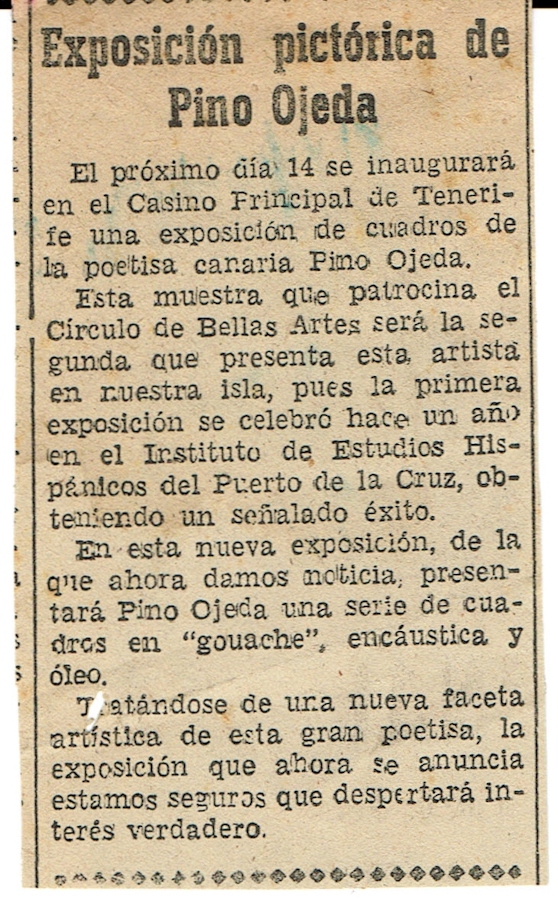 Exposición pictórica de Pino Ojeda

El próximo día 14 se inaugurará en el Casino Principal de Tenerife una exposición de cuadros de la poetisa canaria Pino Ojeda.

Esta muestra que patrocina el Círculo de Bellas Artes será la segunda que presenta esta artista en nuestra isla, pues la primera exposición se celebró hace un año en el Instituto de Estudios Hispánicos del Puerto de la Cruz, obteniendo un señalado éxito.

En esta nueva exposición, de la que ahora damos noticia, presentará Pino Ojeda una serie de cuadros en "gouache", encáustica y óleo.

Tratándose de una nueva faceta artística de esta gran poetisa, la exposición que ahora se anuncia estamos seguros que despertará interés verdadero.